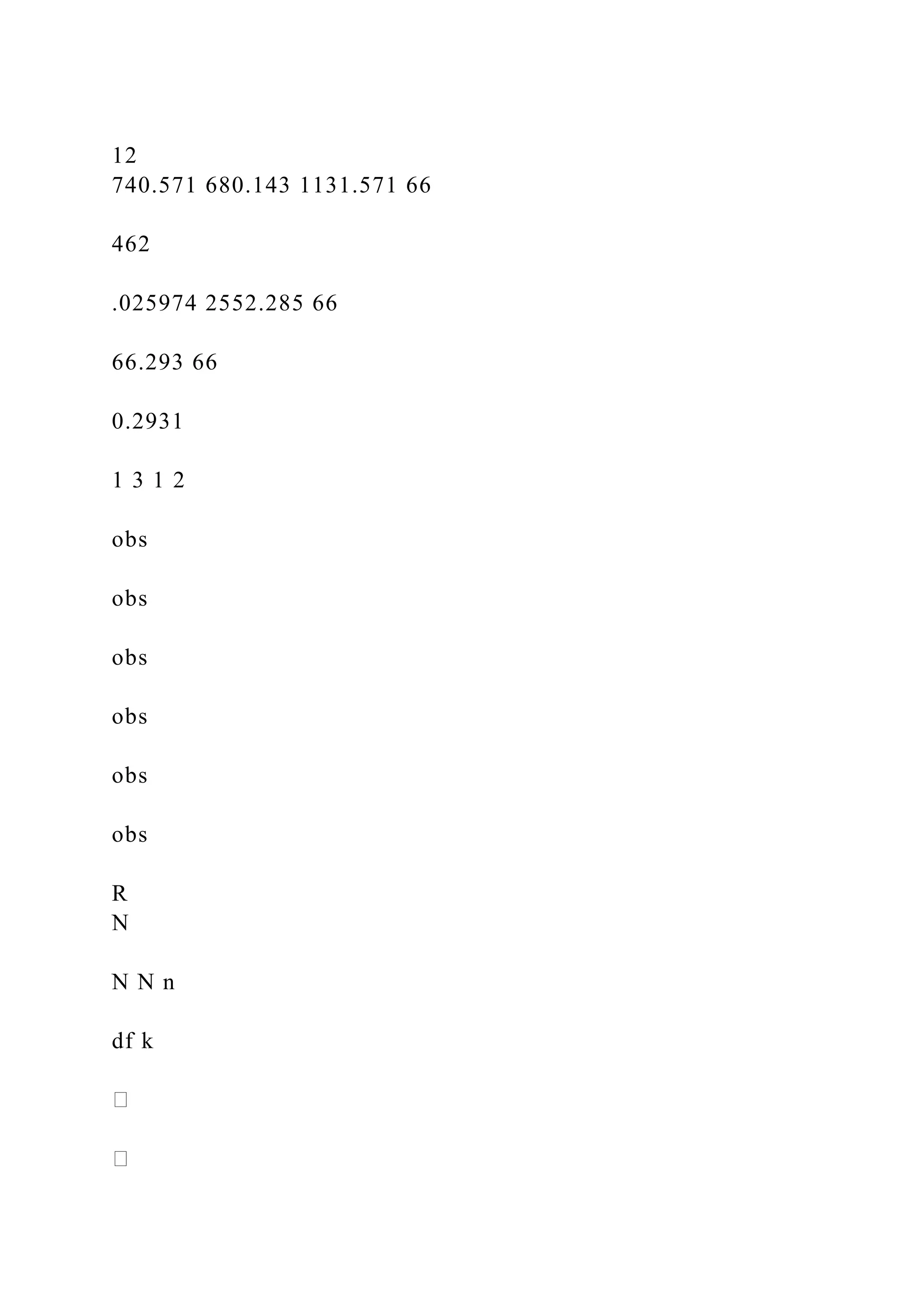 12
740.571 680.143 1131.571 66

462

.025974 2552.285 66

66.293 66

0.2931

1 3 1 2

obs

obs

obs

obs

obs

obs

R
N

N N n

df k

☐

☐